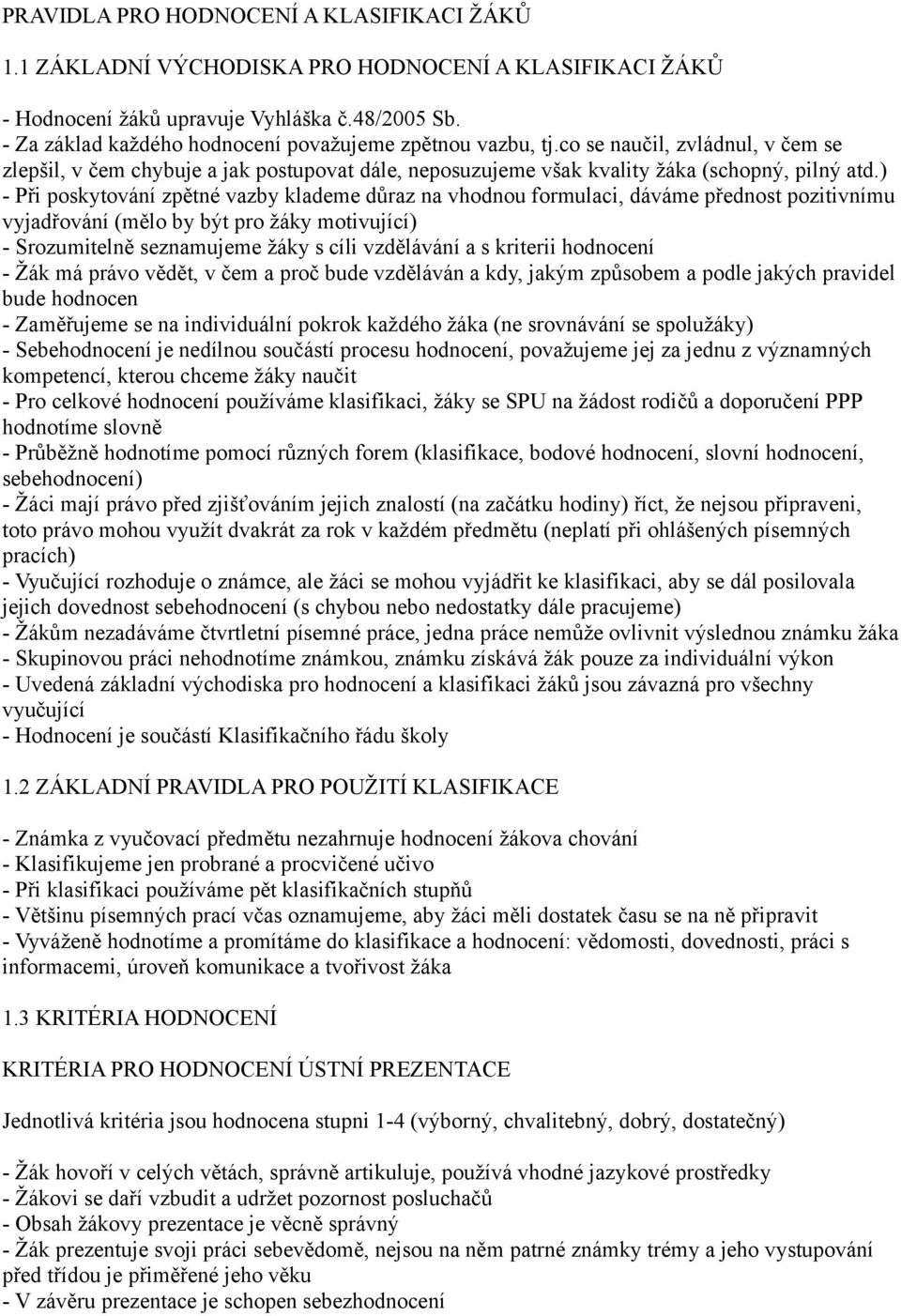 PRAVIDLA PRO HODNOCENÍ A KLASIFIKACI ŽÁKŮ

1.1 ZÁKLADNÍ VÝCHODISKA PRO HODNOCENÍ A KLASIFIKACI ŽÁKŮ

- Hodnocení žáků upravuje Vyhláška č.48/2005 Sb.
- Za základ každého hodnocení považujeme zpětnou vazbu, tj.co se naučil, zvládnul, v čem se zlepšil, v čem chybuje a jak postupovat dále, neposuzujeme však kvality žáka (schopný, pilný atd.)
- Při poskytování zpětné vazby klademe důraz na vhodnou formulaci, dáváme přednost pozitivnímu vyjadřování (mělo by být pro žáky motivující)
- Srozumitelně seznamujeme žáky s cíli vzdělávání a s kriterii hodnocení
- Žák má právo vědět, v čem a proč bude vzděláván a kdy, jakým způsobem a podle jakých pravidel bude hodnocen
- Zaměřujeme se na individuální pokrok každého žáka (ne srovnávání se spolužáky)
- Sebehodnocení je nedílnou součástí procesu hodnocení, považujeme jej za jednu z významných kompetencí, kterou chceme žáky naučit
- Pro celkové hodnocení používáme klasifikaci, žáky se SPU na žádost rodičů a doporučení PPP hodnotíme slovně
- Průběžně hodnotíme pomocí různých forem (klasifikace, bodové hodnocení, slovní hodnocení, sebehodnocení)
- Žáci mají právo před zjišťováním jejich znalostí (na začátku hodiny) říct, že nejsou připraveni, toto právo mohou využít dvakrát za rok v každém předmětu (neplatí při ohlášených písemných pracích)
- Vyučující rozhoduje o známce, ale žáci se mohou vyjádřit ke klasifikaci, aby se dál posilovala jejich dovednost sebehodnocení (s chybou nebo nedostatky dále pracujeme)
- Žákům nezadáváme čtvrtletní písemné práce, jedna práce nemůže ovlivnit výslednou známku žáka
- Skupinovou práci nehodnotíme známkou, známku získává žák pouze za individuální výkon
- Uvedená základní východiska pro hodnocení a klasifikaci žáků jsou závazná pro všechny vyučující
- Hodnocení je součástí Klasifikačního řádu školy

1.2 ZÁKLADNÍ PRAVIDLA PRO POUŽITÍ KLASIFIKACE

- Známka z vyučovací předmětu nezahrnuje hodnocení žákova chování
- Klasifikujeme jen probrané a procvičené učivo
- Při klasifikaci používáme pět klasifikačních stupňů
- Většinu písemných prací včas oznamujeme, aby žáci měli dostatek času se na ně připravit
- Vyváženě hodnotíme a promítáme do klasifikace a hodnocení: vědomosti, dovednosti, práci s informacemi, úroveň komunikace a tvořivost žáka

1.3 KRITÉRIA HODNOCENÍ

KRITÉRIA PRO HODNOCENÍ ÚSTNÍ PREZENTACE

Jednotlivá kritéria jsou hodnocena stupni 1-4 (výborný, chvalitebný, dobrý, dostatečný)

- Žák hovoří v celých větách, správně artikuluje, používá vhodné jazykové prostředky
- Žákovi se daří vzbudit a udržet pozornost posluchačů
- Obsah žákovy prezentace je věcně správný
- Žák prezentuje svoji práci sebevědomě, nejsou na něm patrné známky trémy a jeho vystupování před třídou je přiměřené jeho věku
- V závěru prezentace je schopen sebezhodnocení